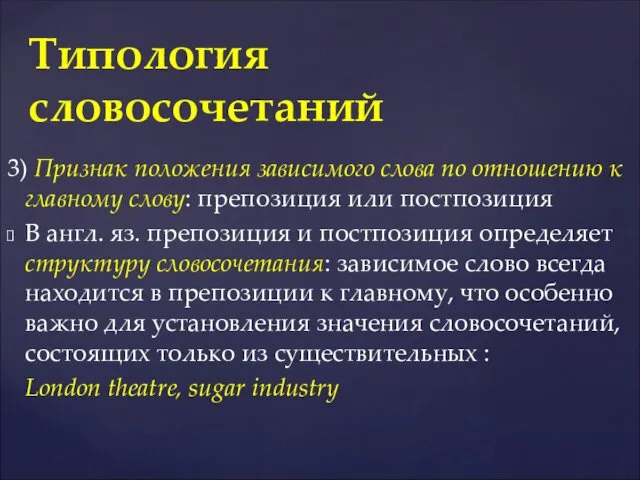 Типология словосочетаний

3) Признак положения зависимого слова по отношению к главному слову: препозиция или постпозиция

В англ. яз. препозиция и постпозиция определяет структуру словосочетания: зависимое слово всегда находится в препозиции к главному, что особенно важно для установления значения словосочетаний, состоящих только из существительных :

London theatre, sugar industry